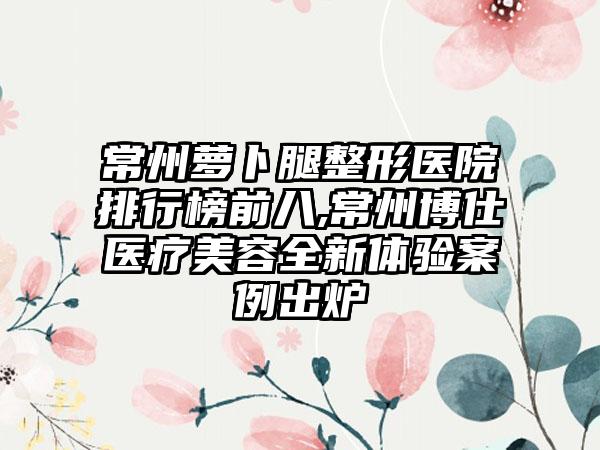 常州萝卜腿整形医院排行榜前八,常州博仕医疗美容全新体验案例出炉